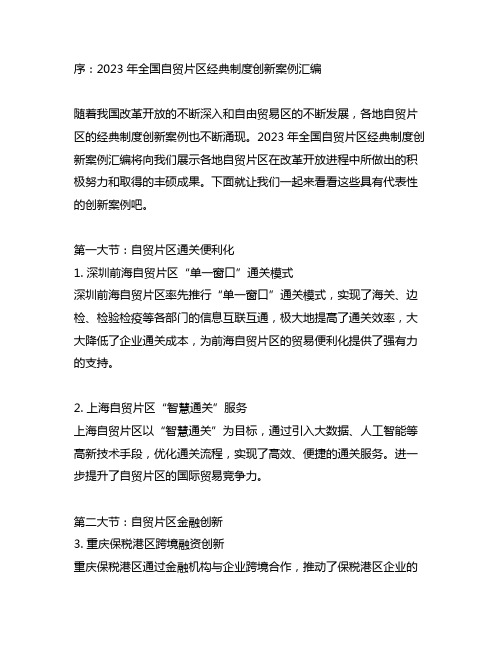 序：2023 年全国自贸片区经典制度创新案例汇编

随着我国改革开放的不断深入和自由贸易区的不断发展，各地自贸片区的经典制度创新案例也不断涌现。2023 年全国自贸片区经典制度创新案例汇编将向我们展示各地自贸片区在改革开放进程中所做出的积极努力和取得的丰硕成果。下面就让我们一起来看看这些具有代表性的创新案例吧。

第一大节：自贸片区通关便利化
1. 深圳前海自贸片区“单一窗口”通关模式
深圳前海自贸片区率先推行“单一窗口”通关模式，实现了海关、边检、检验检疫等各部门的信息互联互通，极大地提高了通关效率，大大降低了企业通关成本，为前海自贸片区的贸易便利化提供了强有力的支持。

2. 上海自贸片区“智慧通关”服务
上海自贸片区以“智慧通关”为目标，通过引入大数据、人工智能等高新技术手段，优化通关流程，实现了高效、便捷的通关服务。进一步提升了自贸片区的国际贸易竞争力。

第二大节：自贸片区金融创新
3. 重庆保税港区跨境融资创新
重庆保税港区通过金融机构与企业跨境合作，推动了保税港区企业的